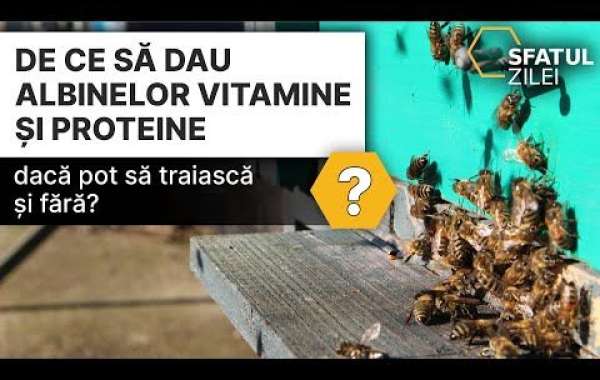 DE CE SĂ DAU ALBINELOR VITAMINE ȘI PROTEINE

dacă pot să traiască și fără?

?

SFATUL ZILEI